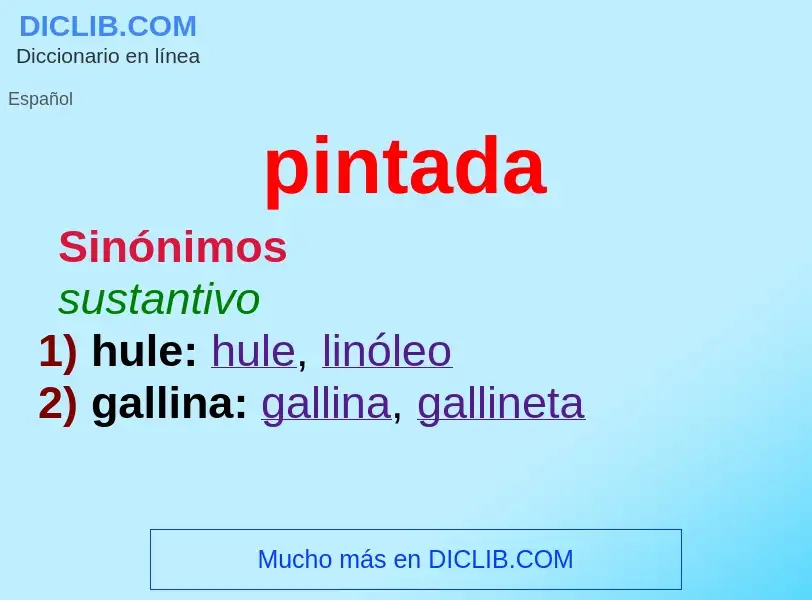 DICLIB.COM
Diccionario en línea

Español

pintada

Sinónimos
sustantivo
1) hule: hule, linóleo
2) gallina: gallina, gallineta

Mucho más en DICLIB.COM